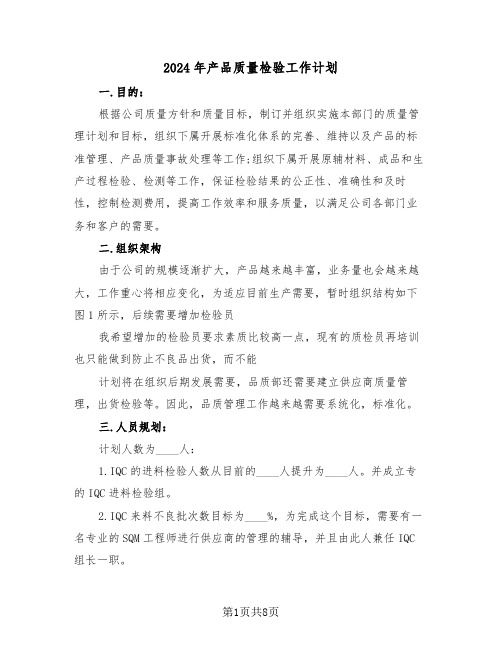 2024年产品质量检验工作计划

一.目的：

根据公司质量方针和质量目标，制订并组织实施本部门的质量管理计划和目标，组织下属开展标准化体系的完善、维持以及产品的标准管理、产品质量事故处理等工作;组织下属开展原辅材料、成品和生产过程检验、检测等工作，保证检验结果的公正性、准确性和及时性，控制检测费用，提高工作效率和服务质量，以满足公司各部门业务和客户的需要。

二.组织架构

由于公司的规模逐渐扩大，产品越来越丰富，业务量也会越来越大，工作重心将相应变化，为适应目前生产需要，暂时组织结构如下图1所示，后续需要增加检验员

我希望增加的检验员要求素质比较高一点，现有的质检员再培训也只能做到防止不良品出货，而不能

计划将在组织后期发展需要，品质部还需要建立供应商质量管理，出货检验等。因此，品质管理工作越来越需要系统化，标准化。

三.人员规划：

计划人数为____人：

1.IQC的进料检验人数从目前的____人提升为____人。并成立专的IQC进料检验组。

2.IQC来料不良批次数目标为____%，为完成这个目标，需要有一名专业的SQM工程师进行供应商的管理的辅导，并且由此人兼任IQC组长一职。

第1页共8页